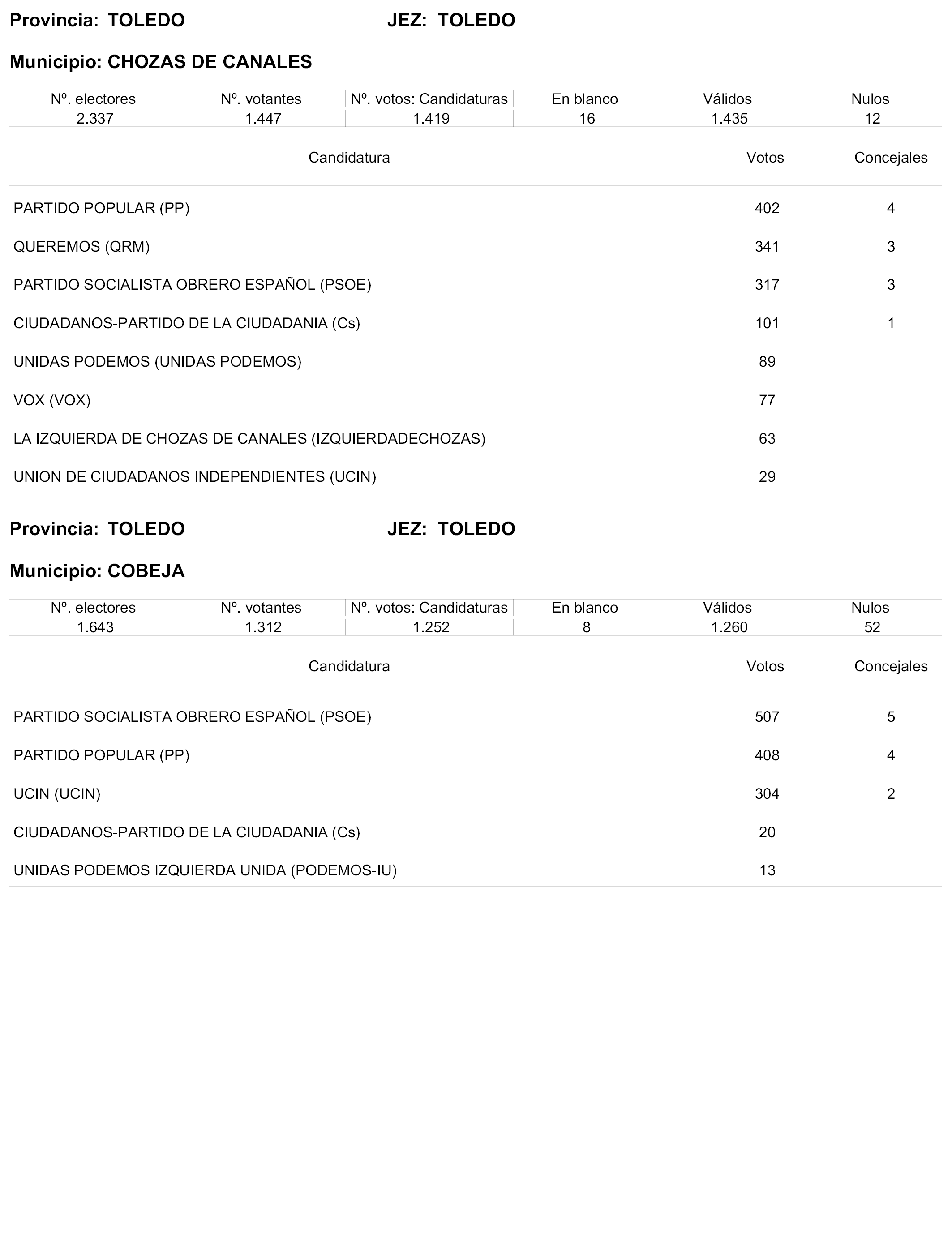 Provincia: TOLEDO JEZ: TOLEDO

Municipio: CHOZAS DE CANALES

| Nº. electores | Nº. votantes | Nº. votos: Candidaturas | En blanco | Válidos | Nulos |
|---|---|---|---|---|---|
| 2.337 | 1.447 | 1.419 | 16 | 1.435 | 12 |

| Candidatura | Votos | Concejales |
|---|---|---|
| PARTIDO POPULAR (PP) | 402 | 4 |
| QUEREMOS (QRM) | 341 | 3 |
| PARTIDO SOCIALISTA OBRERO ESPAÑOL (PSOE) | 317 | 3 |
| CIUDADANOS-PARTIDO DE LA CIUDADANIA (Cs) | 101 | 1 |
| UNIDAS PODEMOS (UNIDAS PODEMOS) | 89 | |
| VOX (VOX) | 77 | |
| LA IZQUIERDA DE CHOZAS DE CANALES (IZQUIERDADECHOZAS) | 63 | |
| UNION DE CIUDADANOS INDEPENDIENTES (UCIN) | 29 | |

Provincia: TOLEDO JEZ: TOLEDO

Municipio: COBEJA

| Nº. electores | Nº. votantes | Nº. votos: Candidaturas | En blanco | Válidos | Nulos |
|---|---|---|---|---|---|
| 1.643 | 1.312 | 1.252 | 8 | 1.260 | 52 |

| Candidatura | Votos | Concejales |
|---|---|---|
| PARTIDO SOCIALISTA OBRERO ESPAÑOL (PSOE) | 507 | 5 |
| PARTIDO POPULAR (PP) | 408 | 4 |
| UCIN (UCIN) | 304 | 2 |
| CIUDADANOS-PARTIDO DE LA CIUDADANIA (Cs) | 20 | |
| UNIDAS PODEMOS IZQUIERDA UNIDA (PODEMOS-IU) | 13 | |